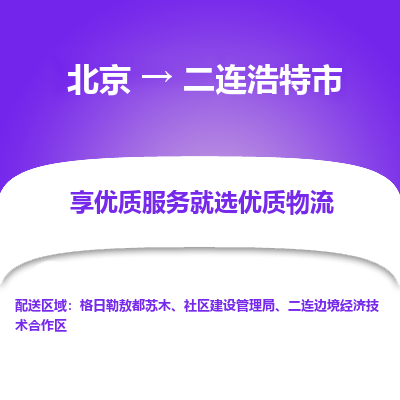 北京 → 二连浩特市

享优质服务就选优质物流

配送区域：格日勒敖都苏木、社区建设管理局、二连边境经济技术合作区